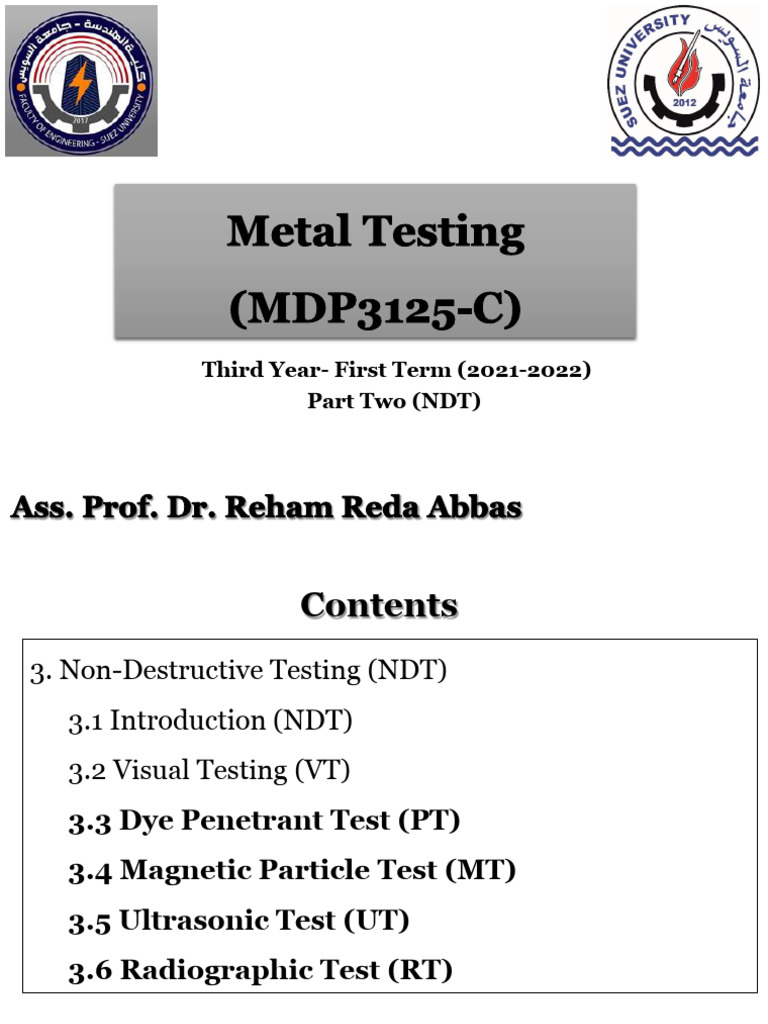 كلية الهندسة - جامعة السويس
FACULTY OF ENGINEERING - SUEZ UNIVERSITY
2017

SUEZ UNIVERSITY
جامعة السويس
2012

Metal Testing
(MDP3125-C)

Third Year- First Term (2021-2022)
Part Two (NDT)

Ass. Prof. Dr. Reham Reda Abbas

Contents

3. Non-Destructive Testing (NDT)

3.1 Introduction (NDT)

3.2 Visual Testing (VT)

3.3 Dye Penetrant Test (PT)

3.4 Magnetic Particle Test (MT)

3.5 Ultrasonic Test (UT)

3.6 Radiographic Test (RT)